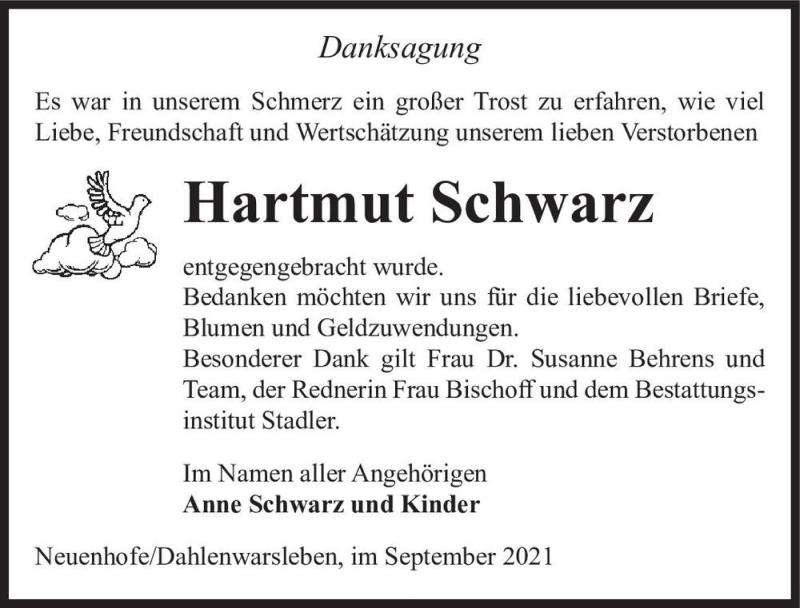 Danksagung

Es war in unserem Schmerz ein großer Trost zu erfahren, wie viel Liebe, Freundschaft und Wertschätzung unserem lieben Verstorbenen

Hartmut Schwarz

entgegengebracht wurde.
Bedanken möchten wir uns für die liebevollen Briefe, Blumen und Geldzuwendungen.
Besonderer Dank gilt Frau Dr. Susanne Behrens und Team, der Rednerin Frau Bischoff und dem Bestattungsinstitut Stadler.

Im Namen aller Angehörigen
Anne Schwarz und Kinder

Neuenhofe/Dahlenwarsleben, im September 2021